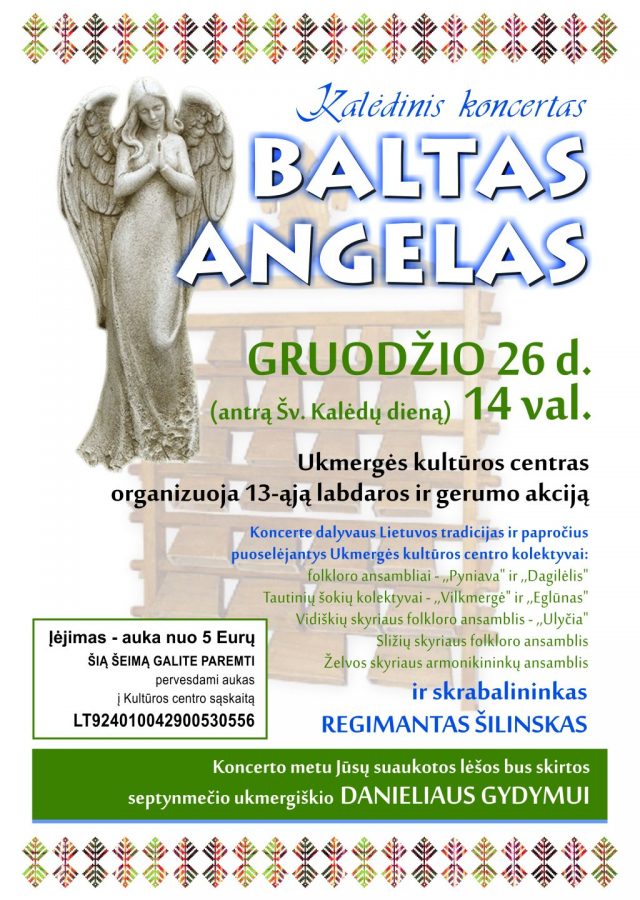 Kalėdinis koncertas

BALTAS ANGELAS

GRUODŽIO 26 d.

(antrą Šv. Kalėdų dieną) 14 val.

Ukmergės kultūros centras organizuoja 13-ąją labdaros ir gerumo akciją

Koncerte dalyvaus Lietuvos tradicijas ir papročius puoselėjantys Ukmergės kultūros centro kolektyvai:
folkloro ansambliai - „Pyniava" ir „Dagilėlis"
Tautinių šokių kolektyvai - „Vilkmergė" ir „Eglūnas"
Vidiškių skyriaus folkloro ansamblis - „Ulyčia"
Sližių skyriaus folkloro ansamblis
Želvos skyriaus armonikininkų ansamblis

ir skrabalininkas
REGIMANTAS ŠILINSKAS

Įėjimas - auka nuo 5 Eurų
ŠIĄ ŠEIMĄ GALITE PAREMTI
pervesdami aukas
į Kultūros centro sąskaitą
LT924010042900530556

Koncerto metu Jūsų suaukotos lėšos bus skirtos septynmečio ukmergiškio DANIELIAUS GYDYMUI